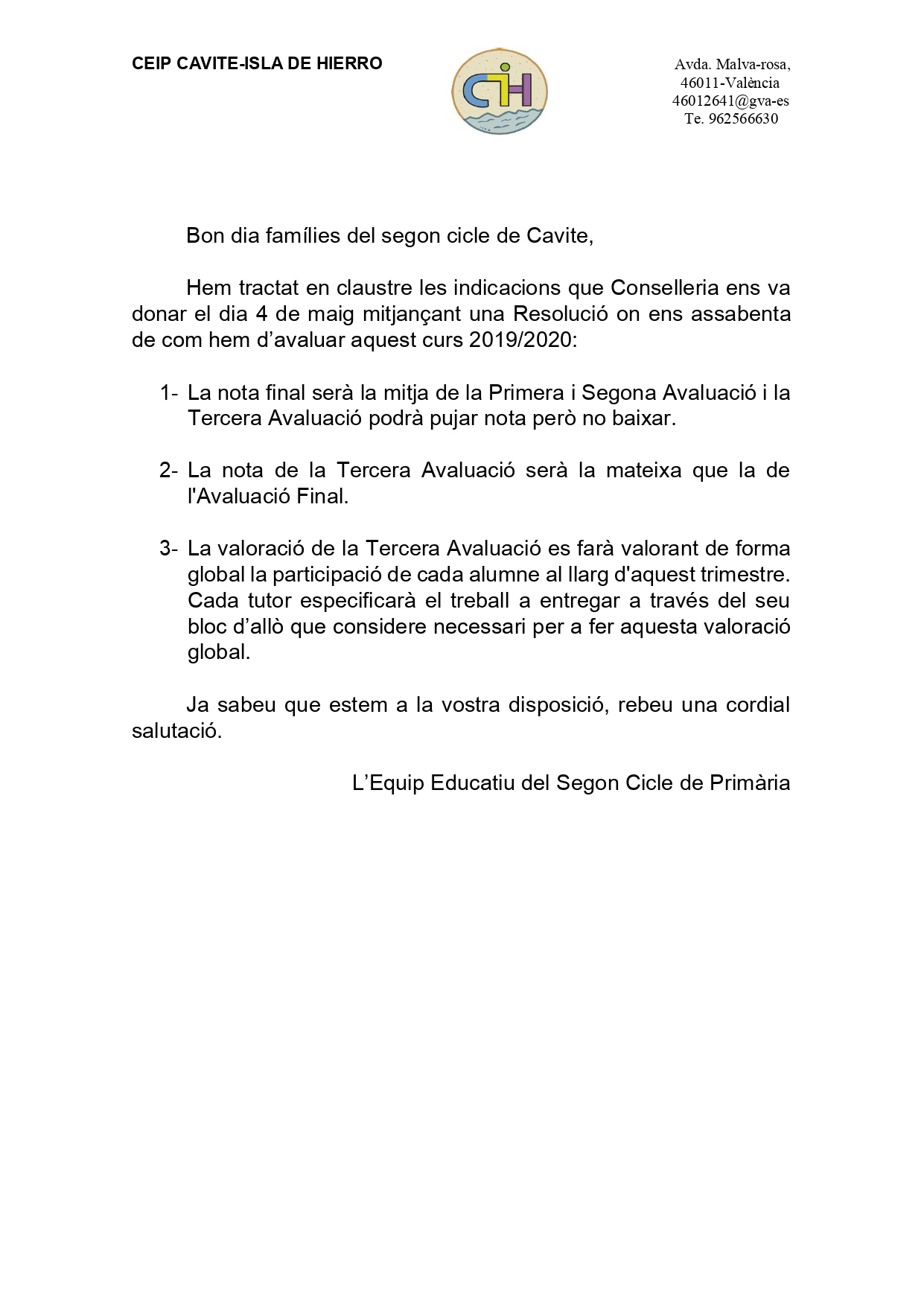 CEIP CAVITE-ISLA DE HIERRO

CIH

Avda. Malva-rosa,
46011-València
46012641@gva-es
Te. 962566630

Bon dia famílies del segon cicle de Cavite,

Hem tractat en claustre les indicacions que Conselleria ens va donar el dia 4 de maig mitjançant una Resolució on ens assabenta de com hem d'avaluar aquest curs 2019/2020:

1- La nota final serà la mitja de la Primera i Segona Avaluació i la Tercera Avaluació podrà pujar nota però no baixar.

2- La nota de la Tercera Avaluació serà la mateixa que la de l'Avaluació Final.

3- La valoració de la Tercera Avaluació es farà valorant de forma global la participació de cada alumne al llarg d'aquest trimestre. Cada tutor especificarà el treball a entregar a través del seu bloc d'allò que considere necessari per a fer aquesta valoració global.

Ja sabeu que estem a la vostra disposició, rebeu una cordial salutació.

L'Equip Educatiu del Segon Cicle de Primària